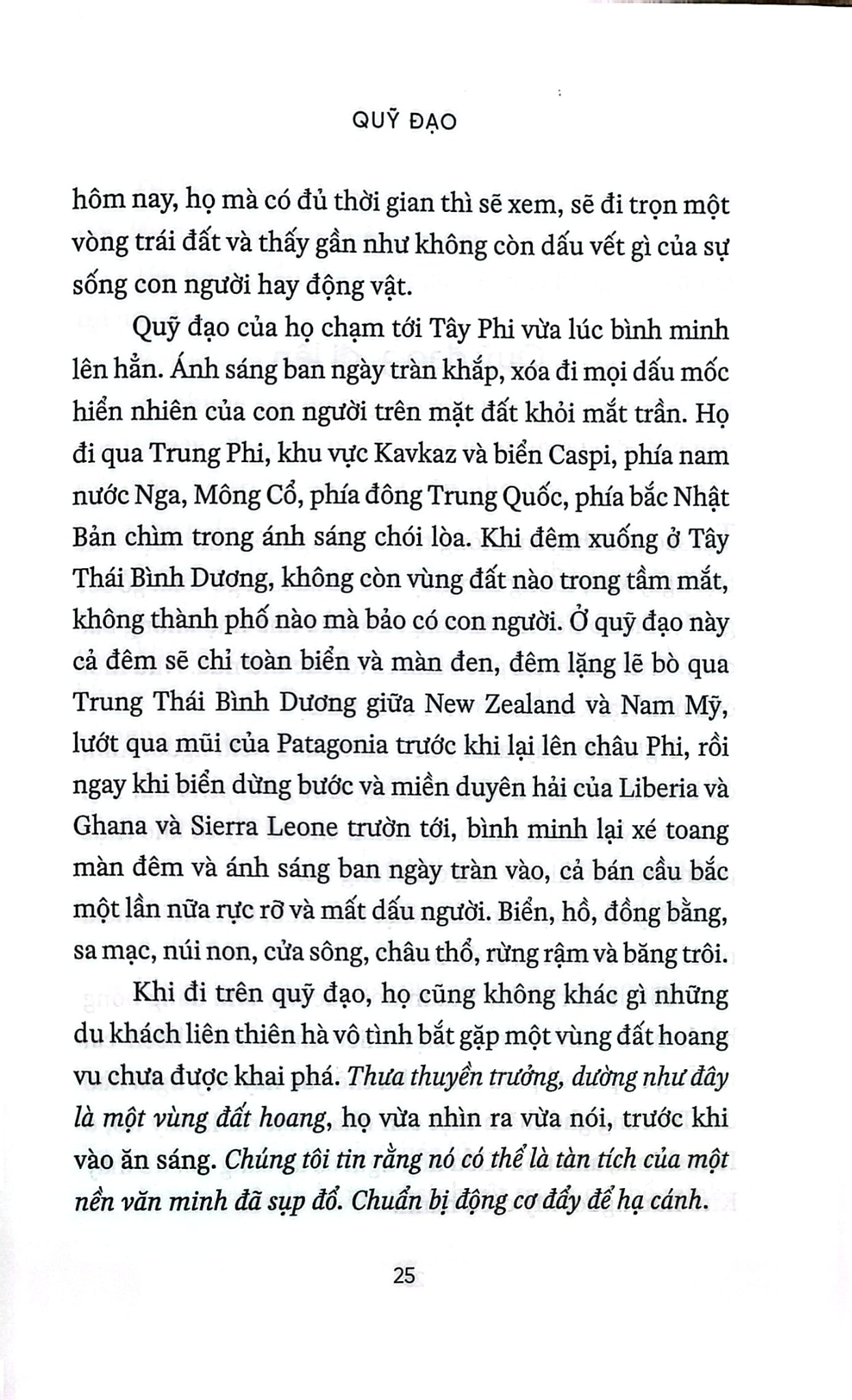 QUỸ ĐẠO

hôm nay, họ mà có đủ thời gian thì sẽ xem, sẽ đi trọn một vòng trái đất và thấy gần như không còn dấu vết gì của sự sống con người hay động vật.

Quỹ đạo của họ chạm tới Tây Phi vừa lúc bình minh lên hẳn. Ánh sáng ban ngày tràn khắp, xóa đi mọi dấu mốc hiển nhiên của con người trên mặt đất khỏi mắt trần. Họ đi qua Trung Phi, khu vực Kavkaz và biển Caspi, phía nam nước Nga, Mông Cổ, phía đông Trung Quốc, phía bắc Nhật Bản chìm trong ánh sáng chói lòa. Khi đêm xuống ở Tây Thái Bình Dương, không còn vùng đất nào trong tầm mắt, không thành phố nào mà bảo có con người. Ở quỹ đạo này cả đêm sẽ chỉ toàn biển và màn đen, đêm lặng lẽ bò qua Trung Thái Bình Dương giữa New Zealand và Nam Mỹ, lướt qua mũi của Patagonia trước khi lại lên châu Phi, rồi ngay khi biển dừng bước và miền duyên hải của Liberia và Ghana và Sierra Leone trườn tới, bình minh lại xé toang màn đêm và ánh sáng ban ngày tràn vào, cả bán cầu bắc một lần nữa rực rỡ và mất dấu người. Biển, hồ, đồng bằng, sa mạc, núi non, cửa sông, châu thổ, rừng rậm và băng trôi.

Khi đi trên quỹ đạo, họ cũng không khác gì những du khách liên thiên hà vô tình bắt gặp một vùng đất hoang vu chưa được khai phá. Thưa thuyền trưởng, dường như đây là một vùng đất hoang, họ vừa nhìn ra vừa nói, trước khi vào ăn sáng. Chúng tôi tin rằng nó có thể là tàn tích của một nền văn minh đã sụp đổ. Chuẩn bị động cơ đẩy để hạ cánh.

25